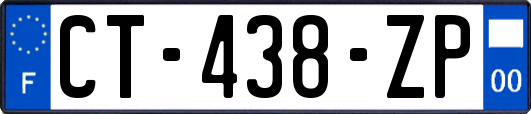 F
CT-438-ZP
00